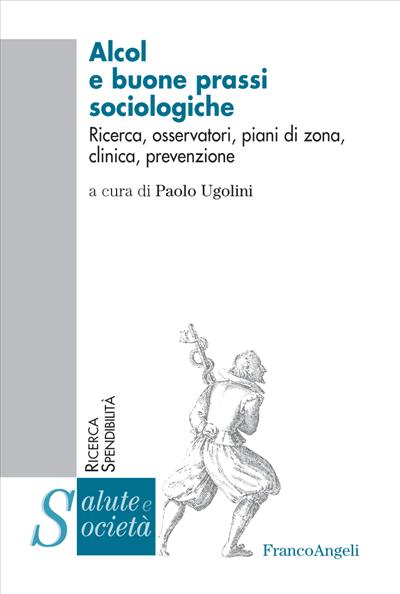 Alcol e buone prassi sociologiche

Ricerca, osservatori, piani di zona, clinica, prevenzione

a cura di Paolo Ugolini

RICERCA
SPENDIBILITÀ

Salute e Società

FrancoAngeli